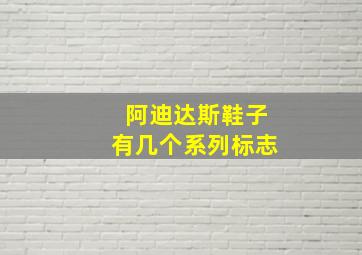 阿迪达斯鞋子
有几个系列标志